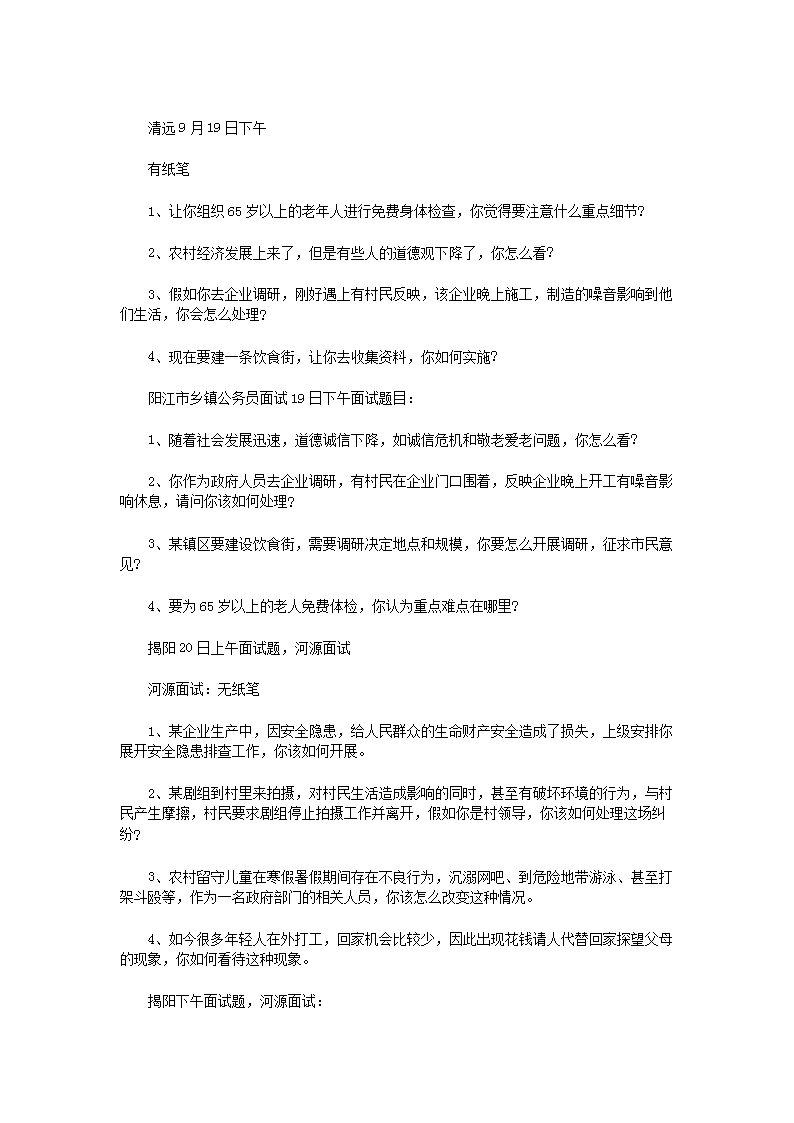 清远 9 月 19 日下午

有纸笔

1、让你组织 65 岁以上的老年人进行免费身体检查，你觉得要注意什么重点细节?

2、农村经济发展上来了，但是有些人的道德观下降了，你怎么看?

3、假如你去企业调研，刚好遇上有村民反映，该企业晚上施工，制造的噪音影响到他们生活，你会怎么处理?

4、现在要建一条饮食街，让你去收集资料，你如何实施?

阳江市乡镇公务员面试 19 日下午面试题目：

1、随着社会发展迅速，道德诚信下降，如诚信危机和敬老爱老问题，你怎么看?

2、你作为政府人员去企业调研，有村民在企业门口围着，反映企业晚上开工有噪音影响休息，请问你该如何处理?

3、某镇区要建设饮食街，需要调研决定地点和规模，你要怎么开展调研，征求市民意见?

4、要为 65 岁以上的老人免费体检，你认为重点难点在哪里?

揭阳 20 日上午面试题，河源面试

河源面试：无纸笔

1、某企业生产中，因安全隐患，给人民群众的生命财产安全造成了损失，上级安排你展开安全隐患排查工作，你该如何开展。

2、某剧组到村里来拍摄，对村民生活造成影响的同时，甚至有破坏环境的行为，与村民产生摩擦，村民要求剧组停止拍摄工作并离开，假如你是村领导，你该如何处理这场纠纷?

3、农村留守儿童在寒假暑假期间存在不良行为，沉溺网吧、到危险地带游泳、甚至打架斗殴等，作为一名政府部门的相关人员，你该怎么改变这种情况。

4、如今很多年轻人在外打工，回家机会比较少，因此出现花钱请人代替回家探望父母的现象，你如何看待这种现象。

揭阳下午面试题，河源面试：